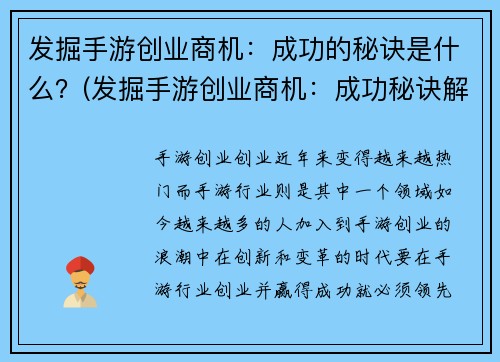 发掘手游创业商机：成功的秘诀是什么?（发掘手游创业商机：成功秘诀解

手游创业创业近年来变得越来越热门而手游行业则是其中一个领域如今越来越多的人加入到手游创业的浪潮中在创新和变革的时代要在手游行业创业并赢得成功就必须领先